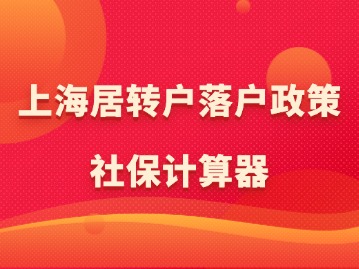 上海居转户落户政策
社保计算器